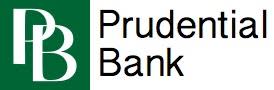 PB
Prudential
Bank